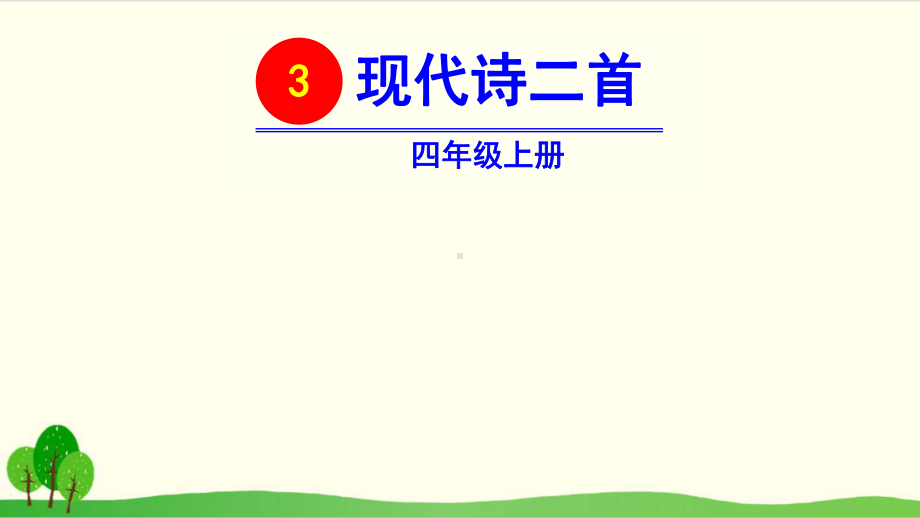 3 现代诗二首

四年级上册